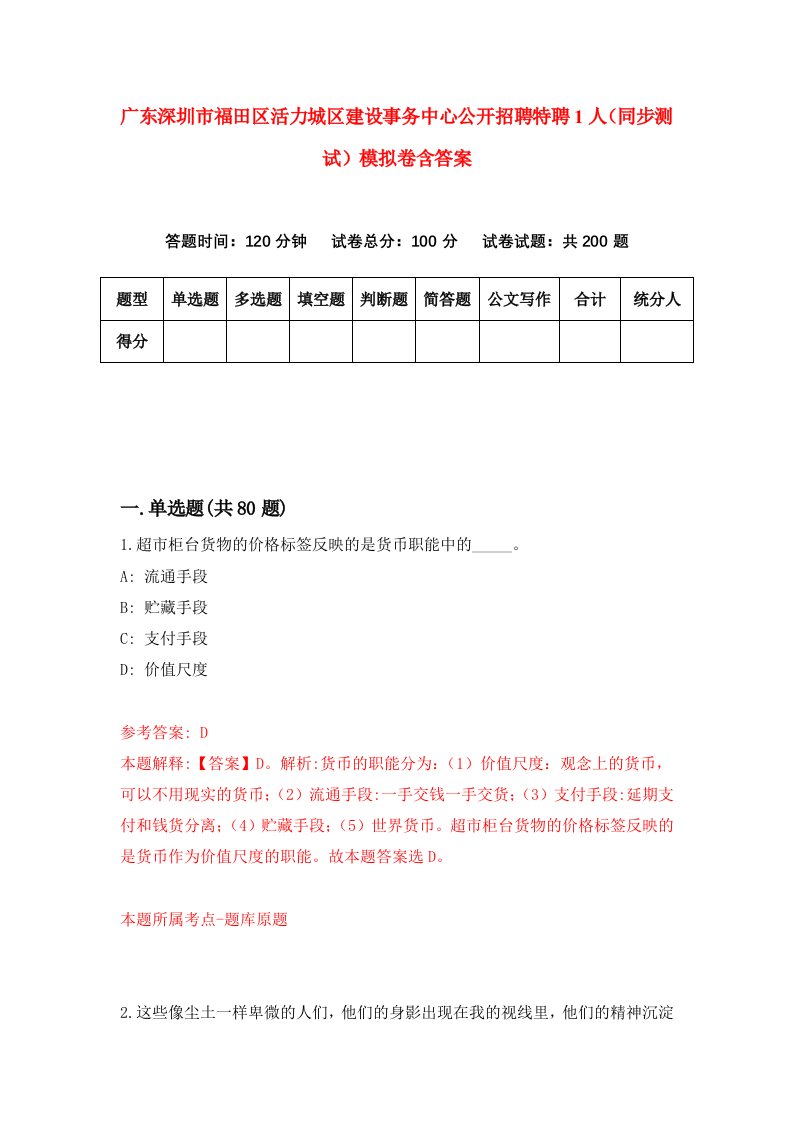 广东深圳市福田区活力城区建设事务中心公开招聘特聘1人(同步测试）模拟卷含答案

答题时间：120分钟　试卷总分：100分　试卷试题：共200题

| 题型 | 单选题 | 多选题 | 填空题 | 判断题 | 简答题 | 公文写作 | 合计 | 统分人 |
|---|---|---|---|---|---|---|---|---|
| 得分 | | | | | | | | |

一.单选题(共80题)

1.超市柜台货物的价格标签反映的是货币职能中的_____。
A: 流通手段
B: 贮藏手段
C: 支付手段
D: 价值尺度

参考答案: D
本题解释:【答案】D。解析:货币的职能分为:（1）价值尺度：观念上的货币，可以不用现实的货币;（2）流通手段:一手交钱一手交货;（3）支付手段:延期支付和钱货分离;（4）贮藏手段;（5）世界货币。超市柜台货物的价格标签反映的是货币作为价值尺度的职能。故本题答案选D。

本题所属考点-题库原题

2.这些像尘土一样卑微的人们，他们的身影出现在我的视线里，他们的精神沉淀